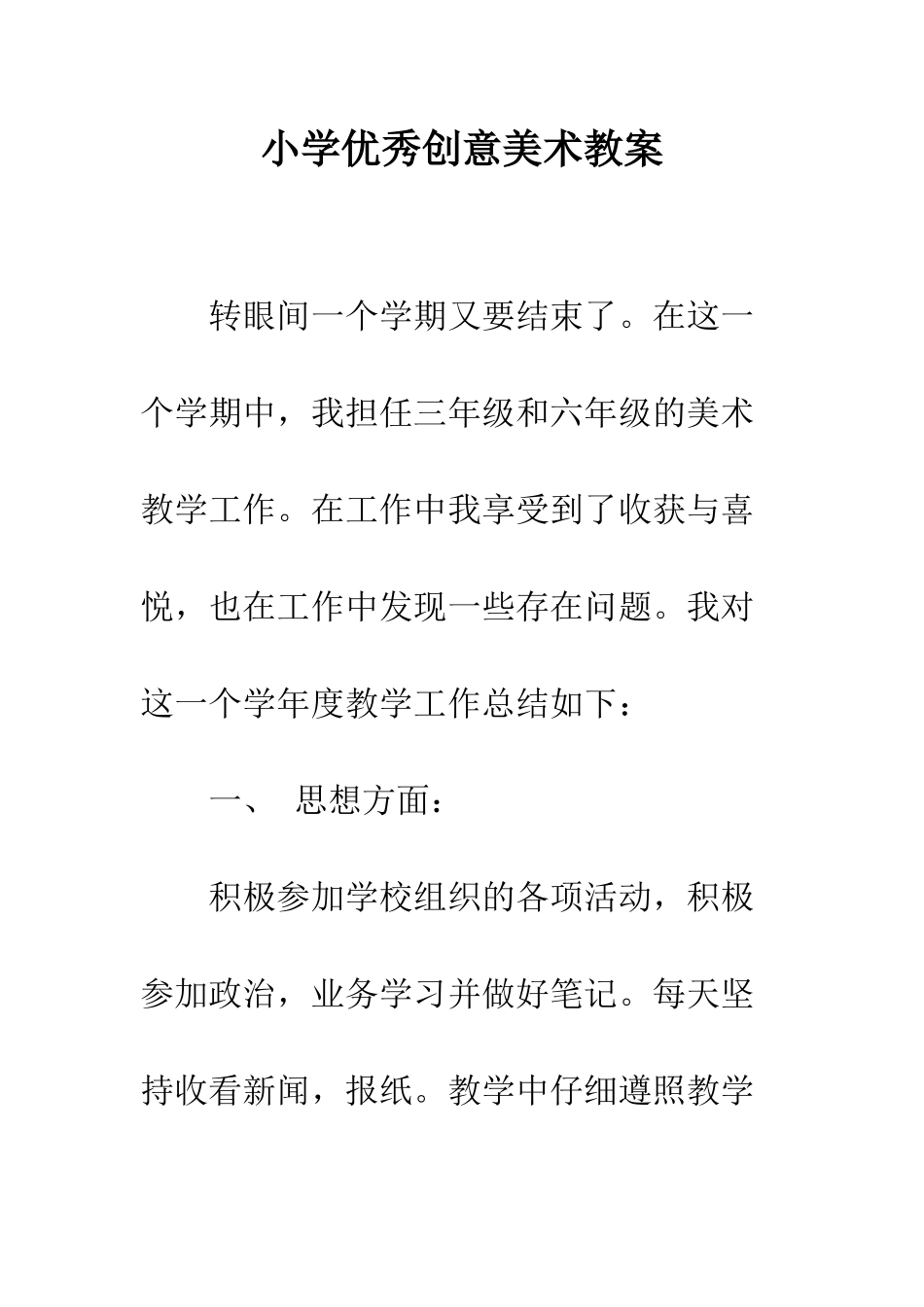 小学优秀创意美术教案

转眼间一个学期又要结束了。在这一个学期中，我担任三年级和六年级的美术教学工作。在工作中我享受到了收获与喜悦，也在工作中发现一些存在问题。我对这一个学年度教学工作总结如下：

一、 思想方面：

积极参加学校组织的各项活动，积极参加政治，业务学习并做好笔记。每天坚持收看新闻，报纸。教学中仔细遵照教学